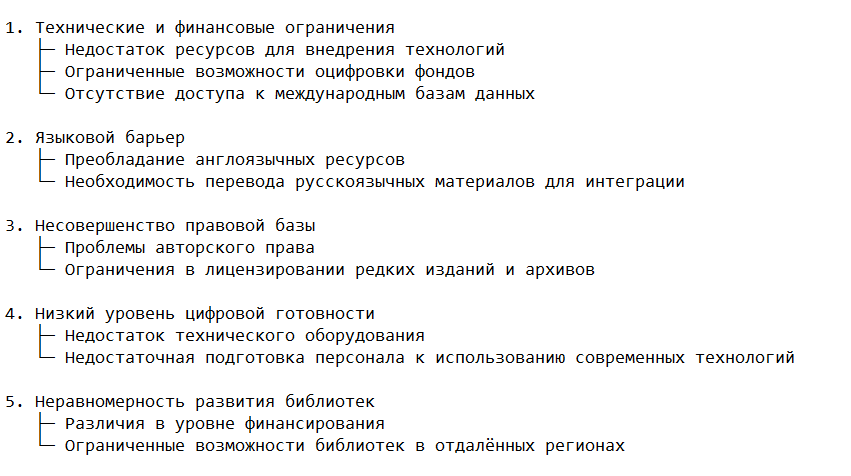 1. Технические и финансовые ограничения
├─ Недостаток ресурсов для внедрения технологий
├─ Ограниченные возможности оцифровки фондов
└─ Отсутствие доступа к международным базам данных

2. Языковой барьер
├─ Преобладание англоязычных ресурсов
└─ Необходимость перевода русскоязычных материалов для интеграции

3. Несовершенство правовой базы
├─ Проблемы авторского права
└─ Ограничения в лицензировании редких изданий и архивов

4. Низкий уровень цифровой готовности
├─ Недостаток технического оборудования
└─ Недостаточная подготовка персонала к использованию современных технологий

5. Неравномерность развития библиотек
├─ Различия в уровне финансирования
└─ Ограниченные возможности библиотек в отдалённых регионах